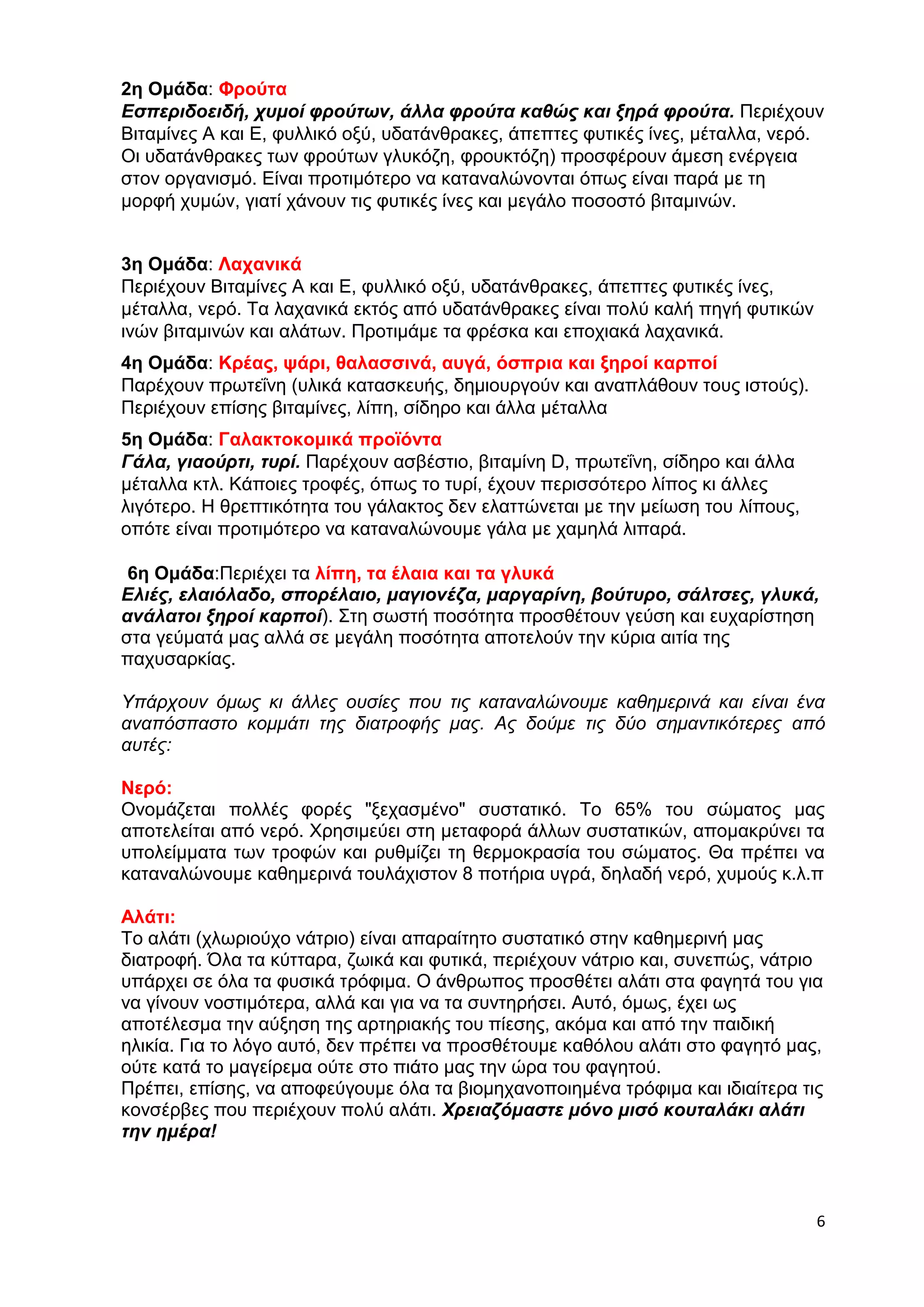 2η Ομάδα: Φρούτα
Εσπεριδοειδή, χυμοί φρούτων, άλλα φρούτα καθώς και ξηρά φρούτα. Περιέχουν Βιταμίνες Α και Ε, φυλλικό οξύ, υδατάνθρακες, άπεπτες φυτικές ίνες, μέταλλα, νερό. Οι υδατάνθρακες των φρούτων γλυκόζη, φρουκτόζη) προσφέρουν άμεση ενέργεια στον οργανισμό. Είναι προτιμότερο να καταναλώνονται όπως είναι παρά με τη μορφή χυμών, γιατί χάνουν τις φυτικές ίνες και μεγάλο ποσοστό βιταμινών.

3η Ομάδα: Λαχανικά
Περιέχουν Βιταμίνες Α και Ε, φυλλικό οξύ, υδατάνθρακες, άπεπτες φυτικές ίνες, μέταλλα, νερό. Τα λαχανικά εκτός από υδατάνθρακες είναι πολύ καλή πηγή φυτικών ινών βιταμινών και αλάτων. Προτιμάμε τα φρέσκα και εποχιακά λαχανικά.

4η Ομάδα: Κρέας, ψάρι, θαλασσινά, αυγά, όσπρια και ξηροί καρποί
Παρέχουν πρωτεΐνη (υλικά κατασκευής, δημιουργούν και αναπλάθουν τους ιστούς). Περιέχουν επίσης βιταμίνες, λίπη, σίδηρο και άλλα μέταλλα

5η Ομάδα: Γαλακτοκομικά προϊόντα
Γάλα, γιαούρτι, τυρί. Παρέχουν ασβέστιο, βιταμίνη D, πρωτεΐνη, σίδηρο και άλλα μέταλλα κτλ. Κάποιες τροφές, όπως το τυρί, έχουν περισσότερο λίπος κι άλλες λιγότερο. Η θρεπτικότητα του γάλακτος δεν ελαττώνεται με την μείωση του λίπους, οπότε είναι προτιμότερο να καταναλώνουμε γάλα με χαμηλά λιπαρά.

6η Ομάδα:Περιέχει τα λίπη, τα έλαια και τα γλυκά
Ελιές, ελαιόλαδο, σπορέλαιο, μαγιονέζα, μαργαρίνη, βούτυρο, σάλτσες, γλυκά, ανάλατοι ξηροί καρποί). Στη σωστή ποσότητα προσθέτουν γεύση και ευχαρίστηση στα γεύματά μας αλλά σε μεγάλη ποσότητα αποτελούν την κύρια αιτία της παχυσαρκίας.

Υπάρχουν όμως κι άλλες ουσίες που τις καταναλώνουμε καθημερινά και είναι ένα αναπόσπαστο κομμάτι της διατροφής μας. Ας δούμε τις δύο σημαντικότερες από αυτές:

Νερό:
Ονομάζεται πολλές φορές "ξεχασμένο" συστατικό. Το 65% του σώματος μας αποτελείται από νερό. Χρησιμεύει στη μεταφορά άλλων συστατικών, απομακρύνει τα υπολείμματα των τροφών και ρυθμίζει τη θερμοκρασία του σώματος. Θα πρέπει να καταναλώνουμε καθημερινά τουλάχιστον 8 ποτήρια υγρά, δηλαδή νερό, χυμούς κ.λ.π

Αλάτι:
Το αλάτι (χλωριούχο νάτριο) είναι απαραίτητο συστατικό στην καθημερινή μας διατροφή. Όλα τα κύτταρα, ζωικά και φυτικά, περιέχουν νάτριο και, συνεπώς, νάτριο υπάρχει σε όλα τα φυσικά τρόφιμα. Ο άνθρωπος προσθέτει αλάτι στα φαγητά του για να γίνουν νοστιμότερα, αλλά και για να τα συντηρήσει. Αυτό, όμως, έχει ως αποτέλεσμα την αύξηση της αρτηριακής του πίεσης, ακόμα και από την παιδική ηλικία. Για το λόγο αυτό, δεν πρέπει να προσθέτουμε καθόλου αλάτι στο φαγητό μας, ούτε κατά το μαγείρεμα ούτε στο πιάτο μας την ώρα του φαγητού.
Πρέπει, επίσης, να αποφεύγουμε όλα τα βιομηχανοποιημένα τρόφιμα και ιδιαίτερα τις κονσέρβες που περιέχουν πολύ αλάτι. Χρειαζόμαστε μόνο μισό κουταλάκι αλάτι την ημέρα!

6